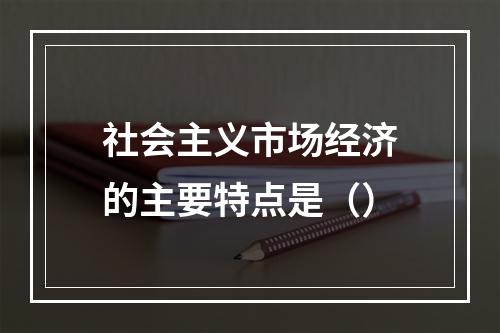 社会主义市场经济的主要特点是（）